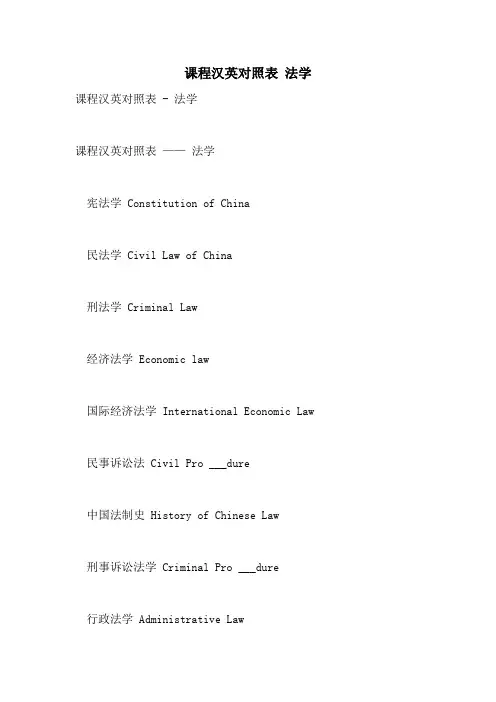 课程汉英对照表 法学

课程汉英对照表 - 法学

课程汉英对照表 —— 法学

宪法学 Constitution of China

民法学 Civil Law of China

刑法学 Criminal Law

经济法学 Economic law

国际经济法学 International Economic Law

民事诉讼法 Civil Pro ___dure

中国法制史 History of Chinese Law

刑事诉讼法学 Criminal Pro ___dure

行政法学 Administrative Law